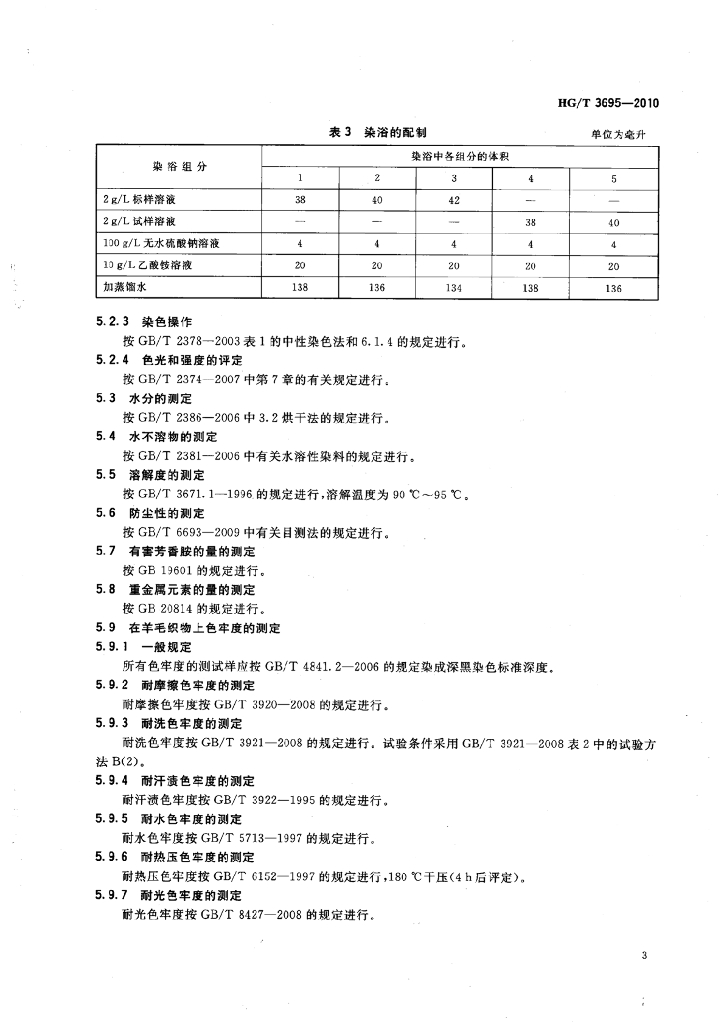 HG/T 3695—2010

表 3 染浴的配制

单位为毫升

| 染浴组分 | 染浴中各组分的体积 | | | | |
|---|---|---|---|---|---|
| | 1 | 2 | 3 | 4 | 5 |
| 2 g/L 标样溶液 | 38 | 40 | 42 | — | — |
| 2 g/L 试样溶液 | — | — | — | 38 | 40 |
| 100 g/L 无水硫酸钠溶液 | 4 | 4 | 4 | 4 | 4 |
| 10 g/L 乙酸铵溶液 | 20 | 20 | 20 | 20 | 20 |
| 加蒸馏水 | 138 | 136 | 134 | 138 | 136 |

5.2.3 染色操作

按 GB/T 2378—2003 表 1 的中性染色法和 6.1.4 的规定进行。

5.2.4 色光和强度的评定

按 GB/T 2374—2007 中第 7 章的有关规定进行。

5.3 水分的测定

按 GB/T 2386—2006 中 3.2 烘干法的规定进行。

5.4 水不溶物的测定

按 GB/T 2381—2006 中有关水溶性染料的规定进行。

5.5 溶解度的测定

按 GB/T 3671.1—1996 的规定进行，溶解温度为 90 ℃～95 ℃。

5.6 防尘性的测定

按 GB/T 6693—2009 中有关目测法的规定进行。

5.7 有害芳香胺的量的测定

按 GB 19601 的规定进行。

5.8 重金属元素的量的测定

按 GB 20814 的规定进行。

5.9 在羊毛织物上色牢度的测定

5.9.1 一般规定

所有色牢度的测试样应按 GB/T 4841.2—2006 的规定染成深黑染色标准深度。

5.9.2 耐摩擦色牢度的测定

耐摩擦色牢度按 GB/T 3920—2008 的规定进行。

5.9.3 耐洗色牢度的测定

耐洗色牢度按 GB/T 3921—2008 的规定进行。试验条件采用 GB/T 3921—2008 表 2 中的试验方法 B(2)。

5.9.4 耐汗渍色牢度的测定

耐汗渍色牢度按 GB/T 3922—1995 的规定进行。

5.9.5 耐水色牢度的测定

耐水色牢度按 GB/T 5713—1997 的规定进行。

5.9.6 耐热压色牢度的测定

耐热压色牢度按 GB/T 6152—1997 的规定进行，180 ℃干压(4 h 后评定)。

5.9.7 耐光色牢度的测定

耐光色牢度按 GB/T 8427—2008 的规定进行。

3